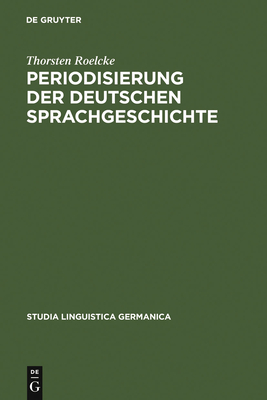 DE GRUYTER

Thorsten Roelcke

PERIODISIERUNG DER DEUTSCHEN SPRACHGESCHICHTE

STUDIA LINGUISTICA GERMANICA

DE
G